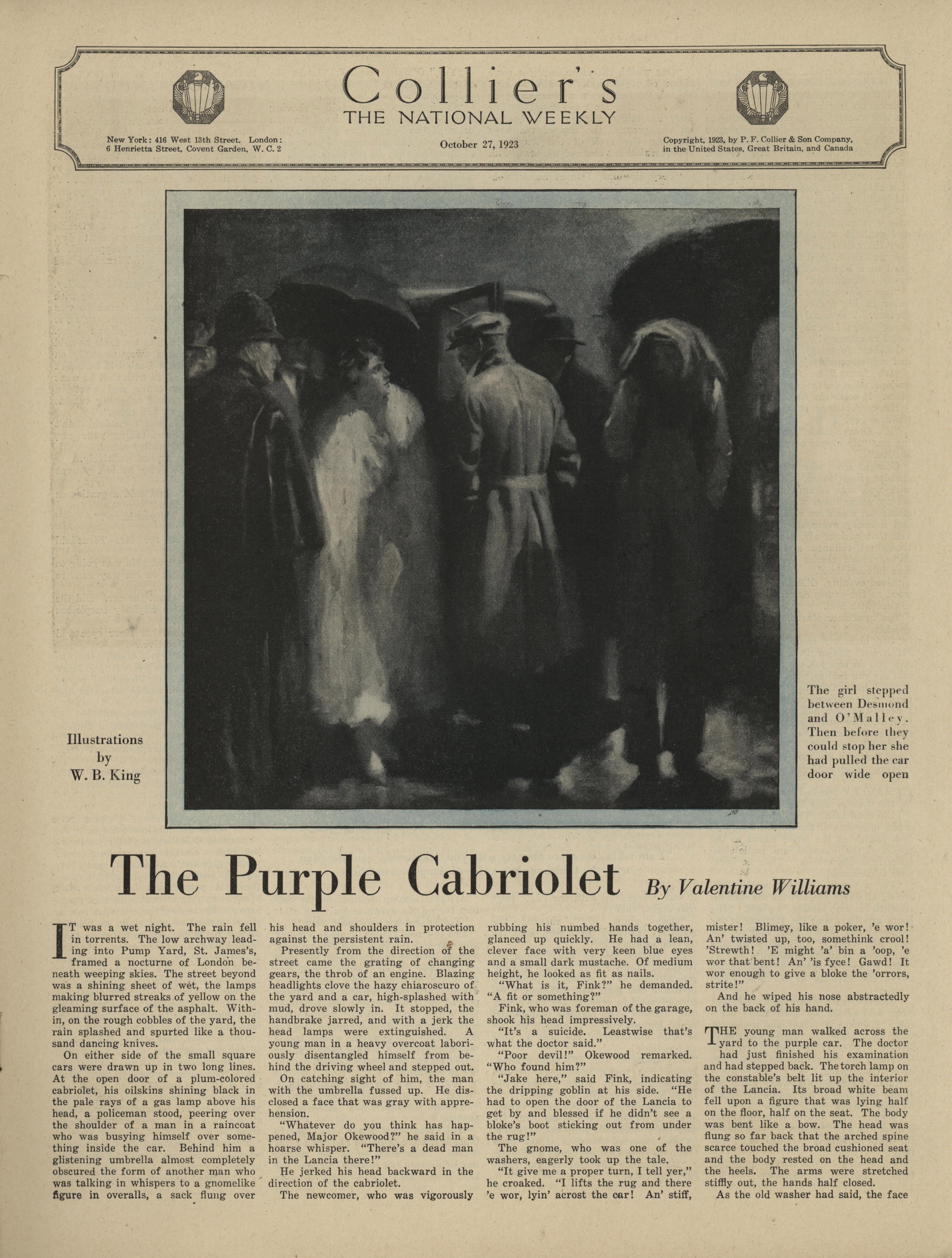 Collier's
THE NATIONAL WEEKLY

New York: 416 West 13th Street. London: 6 Henrietta Street, Covent Garden, W. C. 2

October 27, 1923

Copyright, 1923, by P. F. Collier & Son Company, in the United States, Great Britain, and Canada

Illustrations by W. B. King

The girl stepped between Desmond and O'Malley. Then before they could stop her she had pulled the car door wide open

The Purple Cabriolet By Valentine Williams

IT was a wet night. The rain fell in torrents. The low archway leading into Pump Yard, St. James's, framed a nocturne of London beneath weeping skies. The street beyond was a shining sheet of wet, the lamps making blurred streaks of yellow on the gleaming surface of the asphalt. Within, on the rough cobbles of the yard, the rain splashed and spurted like a thousand dancing knives.

On either side of the small square cars were drawn up in two long lines. At the open door of a plum-colored cabriolet, his oilskins shining black in the pale rays of a gas lamp above his head, a policeman stood, peering over the shoulder of a man in a raincoat who was busying himself over something inside the car. Behind him a glistening umbrella almost completely obscured the form of another man who was talking in whispers to a gnomelike figure in overalls, a sack flung over his head and shoulders in protection against the persistent rain.

Presently from the direction of the street came the grating of changing gears, the throb of an engine. Blazing headlights clove the hazy chiaroscuro of the yard and a car, high-splashed with mud, drove slowly in. It stopped, the handbrake jarred, and with a jerk the head lamps were extinguished. A young man in a heavy overcoat laboriously disentangled himself from behind the driving wheel and stepped out.

On catching sight of him, the man with the umbrella fussed up. He disclosed a face that was gray with apprehension.

"Whatever do you think has happened, Major Okewood?" he said in a hoarse whisper. "There's a dead man in the Lancia there!"

He jerked his head backward in the direction of the cabriolet.

The newcomer, who was vigorously rubbing his numbed hands together, glanced up quickly. He had a lean, clever face with very keen blue eyes and a small dark mustache. Of medium height, he looked as fit as nails.

"What is it, Fink?" he demanded. "A fit or something?"

Fink, who was foreman of the garage, shook his head impressively.

"It's a suicide. Leastwise that's what the doctor said."

"Poor devil!" Okewood remarked. "Who found him?"

"Jake here," said Fink, indicating the dripping goblin at his side. "He had to open the door of the Lancia to get by and blessed if he didn't see a bloke's boot sticking out from under the rug!"

The gnome, who was one of the washers, eagerly took up the tale.

"It give me a proper turn, I tell yer," he croaked. "I lifts the rug and there 'e wor, lyin' acrost the car! An' stiff, mister! Blimey, like a poker, 'e wor! An' twisted up, too, somethink crool! 'Strewth! 'E might 'a' bin a 'oop, 'e wor that bent! An' 'is fyce! Gawd! It wor enough to give a bloke the 'orrors, strite!"

And he wiped his nose abstractedly on the back of his hand.

THE young man walked across the yard to the purple car. The doctor had just finished his examination and had stepped back. The torch lamp on the constable's belt lit up the interior of the Lancia. Its broad white beam fell upon a figure that was lying half on the floor, half on the seat. The body was bent like a bow. The head was flung so far back that the arched spine scarce touched the broad cushioned seat and the body rested on the head and the heels. The arms were stretched stiffly out, the hands half closed.

As the old washer had said, the face